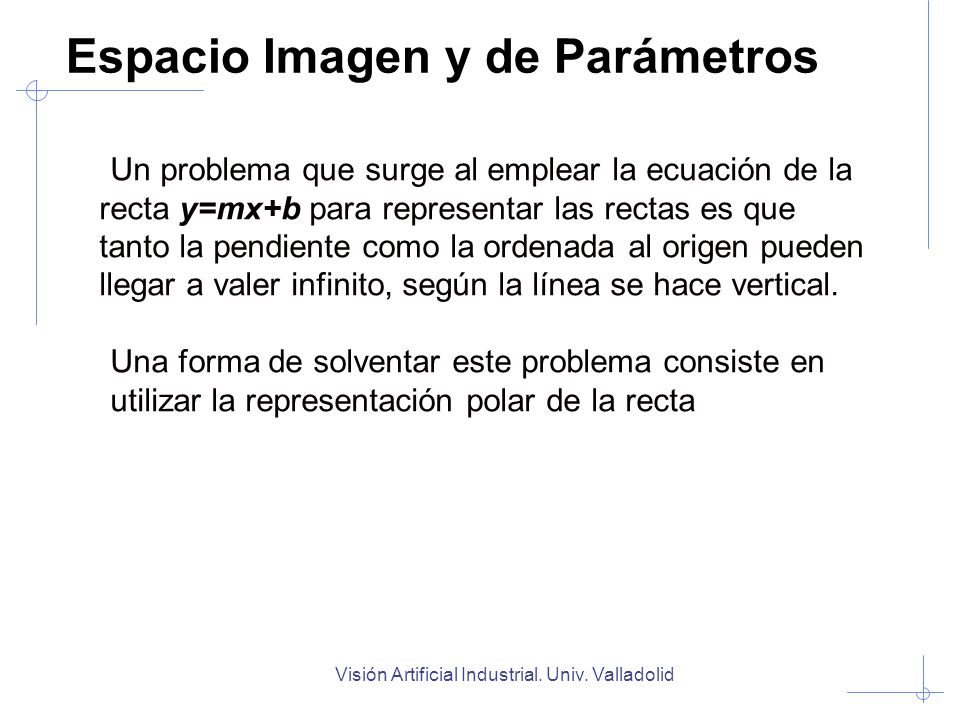 Espacio Imagen y de Parámetros

Un problema que surge al emplear la ecuación de la recta $y=mx+b$ para representar las rectas es que tanto la pendiente como la ordenada al origen pueden llegar a valer infinito, según la línea se hace vertical.

Una forma de solventar este problema consiste en utilizar la representación polar de la recta

Visión Artificial Industrial. Univ. Valladolid